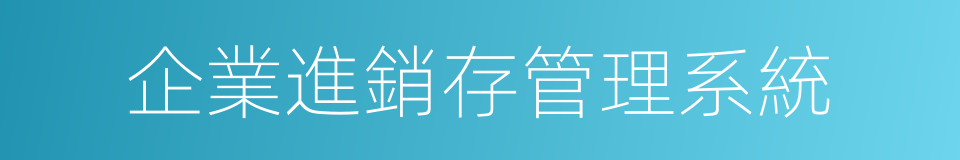 企業進銷存管理系統